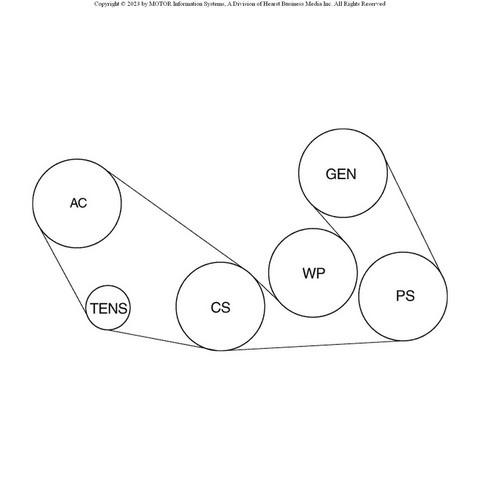 Copyright © 2023 by MOTOR Information Systems, A Division of Hearst Business Media Inc. All Rights Reserved

GEN

AC

WP

PS

TENS

CS